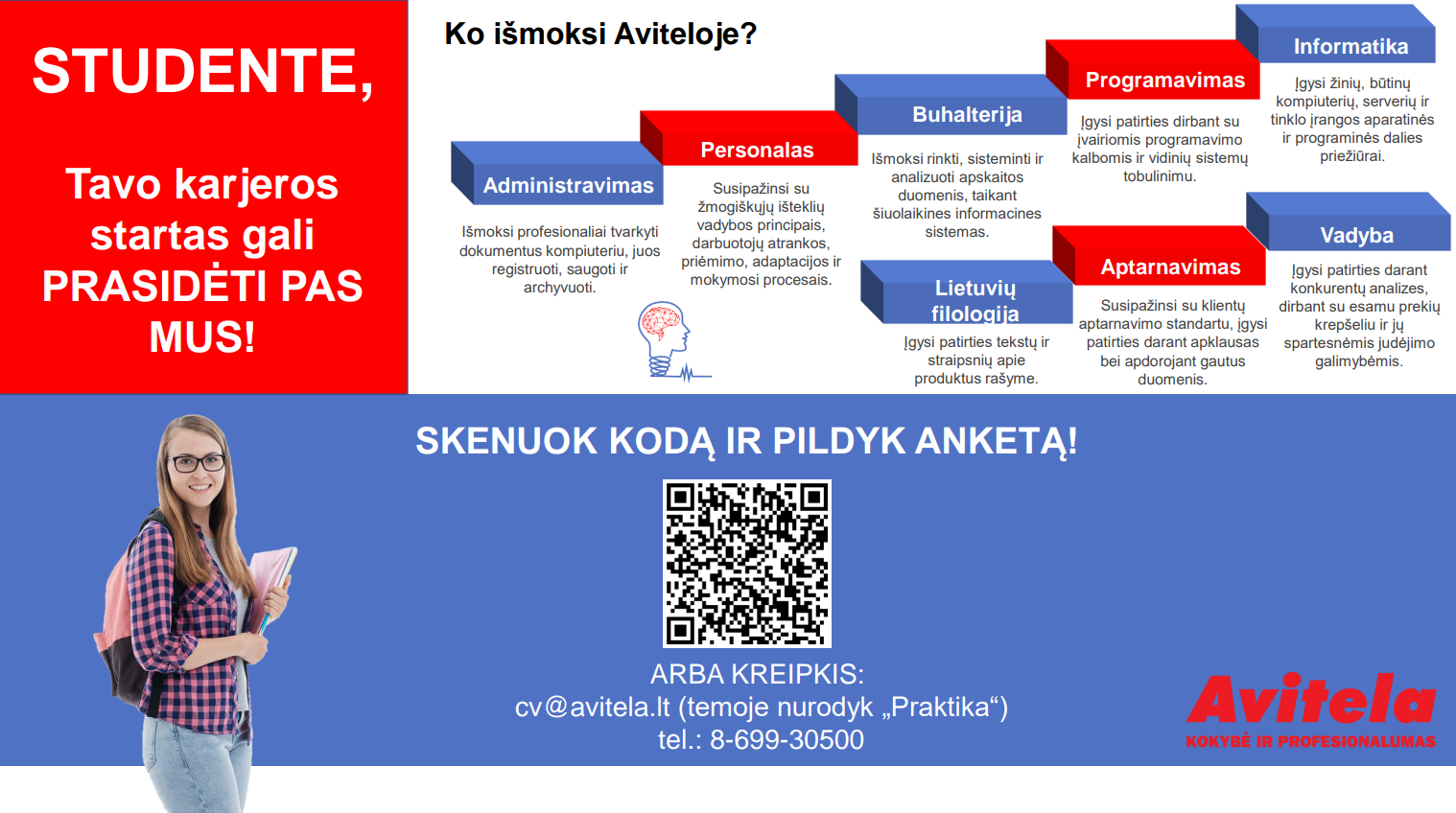 STUDENTE,

Tavo karjeros startas gali PRASIDĖTI PAS MUS!

Ko išmoksi Aviteloje?

Administravimas
Išmoksi profesionaliai tvarkyti dokumentus kompiuteriu, juos registruoti, saugoti ir archyvuoti.

Personalas
Susipažinsi su žmogiškųjų išteklių vadybos principais, darbuotojų atrankos, priėmimo, adaptacijos ir mokymosi procesais.

Buhalterija
Išmoksi rinkti, sisteminti ir analizuoti apskaitos duomenis, taikant šiuolaikines informacines sistemas.

Lietuvių filologija
Įgysi patirties tekstų ir straipsnių apie produktus rašyme.

Programavimas
Įgysi patirties dirbant su įvairiomis programavimo kalbomis ir vidinių sistemų tobulinimu.

Aptarnavimas
Susipažinsi su klientų aptarnavimo standartu, įgysi patirties darant apklausas bei apdorojant gautus duomenis.

Informatika
Įgysi žinių, būtinų kompiuterių, serverių ir tinklo įrangos aparatinės ir programinės dalies priežiūrai.

Vadyba
Įgysi patirties darant konkurentų analizes, dirbant su esamu prekių krepšeliu ir jų spartesnėmis judėjimo galimybėmis.

SKENUOK KODĄ IR PILDYK ANKETĄ!

ARBA KREIPKIS:
cv@avitela.lt (temoje nurodyk „Praktika“)
tel.: 8-699-30500

Avitela
KOKYBĖ IR PROFESIONALUMAS